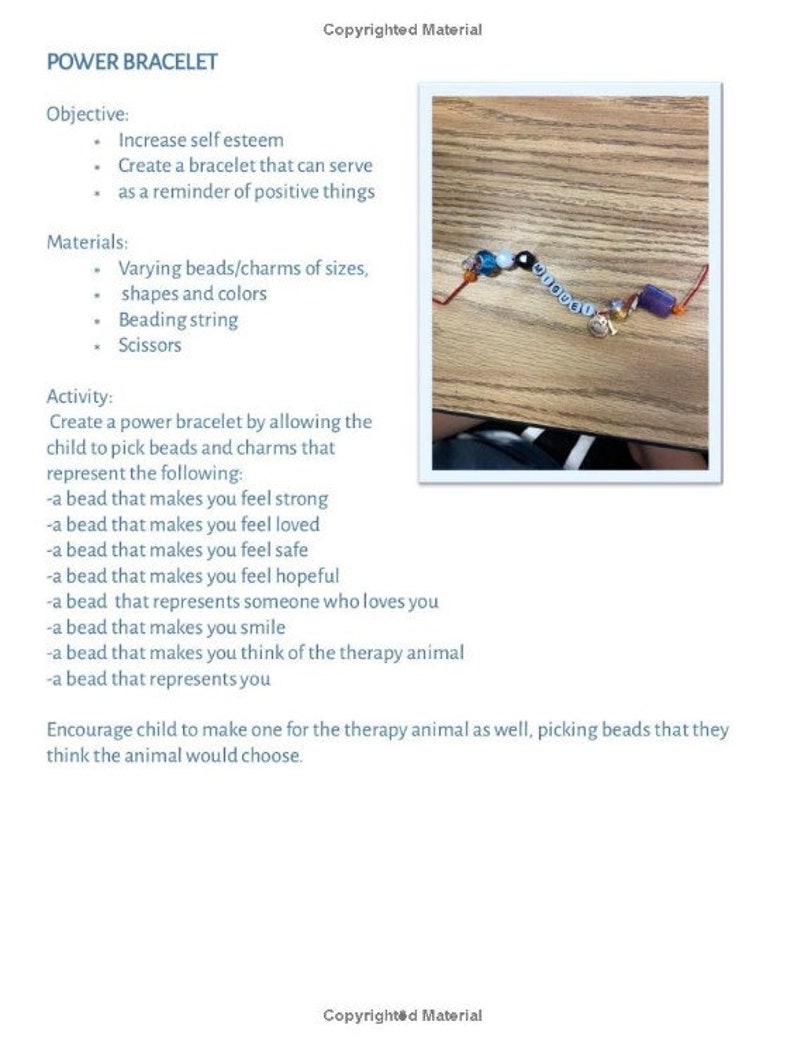 Copyrighted Material

POWER BRACELET

Objective:
- Increase self esteem
- Create a bracelet that can serve
- as a reminder of positive things

Materials:
- Varying beads/charms of sizes,
- shapes and colors
- Beading string
- Scissors

Activity:
Create a power bracelet by allowing the child to pick beads and charms that represent the following:
-a bead that makes you feel strong
-a bead that makes you feel loved
-a bead that makes you feel safe
-a bead that makes you feel hopeful
-a bead that represents someone who loves you
-a bead that makes you smile
-a bead that makes you think of the therapy animal
-a bead that represents you

Encourage child to make one for the therapy animal as well, picking beads that they think the animal would choose.

Copyrighted Material